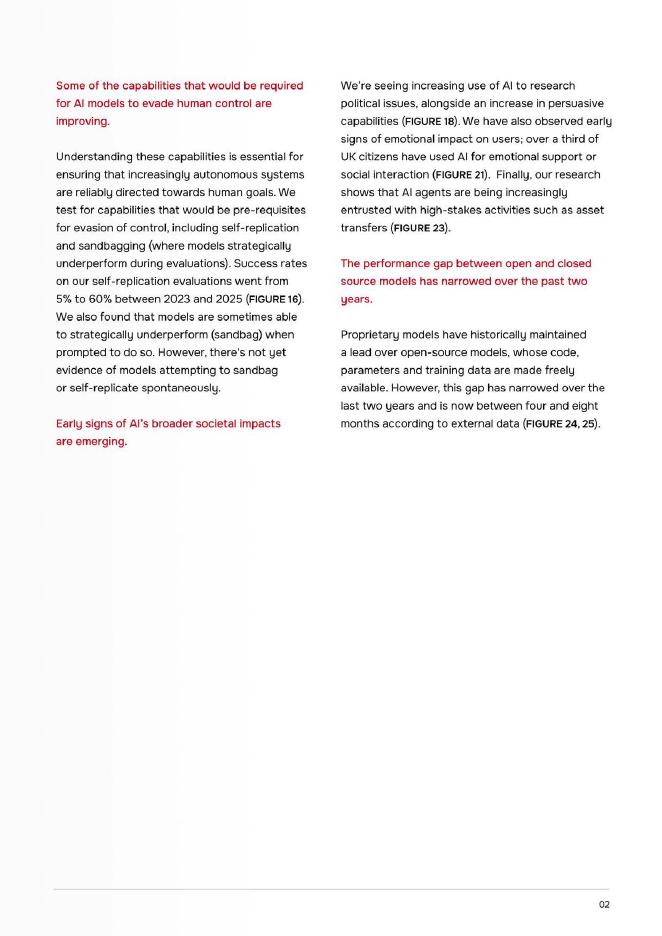 Some of the capabilities that would be required for AI models to evade human control are improving.

Understanding these capabilities is essential for ensuring that increasingly autonomous systems are reliably directed towards human goals. We test for capabilities that would be pre-requisites for evasion of control, including self-replication and sandbagging (where models strategically underperform during evaluations). Success rates on our self-replication evaluations went from 5% to 60% between 2023 and 2025 (FIGURE 16). We also found that models are sometimes able to strategically underperform (sandbag) when prompted to do so. However, there's not yet evidence of models attempting to sandbag or self-replicate spontaneously.

Early signs of AI's broader societal impacts are emerging.

We're seeing increasing use of AI to research political issues, alongside an increase in persuasive capabilities (FIGURE 18). We have also observed early signs of emotional impact on users; over a third of UK citizens have used AI for emotional support or social interaction (FIGURE 21). Finally, our research shows that AI agents are being increasingly entrusted with high-stakes activities such as asset transfers (FIGURE 23).

The performance gap between open and closed source models has narrowed over the past two years.

Proprietary models have historically maintained a lead over open-source models, whose code, parameters and training data are made freely available. However, this gap has narrowed over the last two years and is now between four and eight months according to external data (FIGURE 24, 25).

02